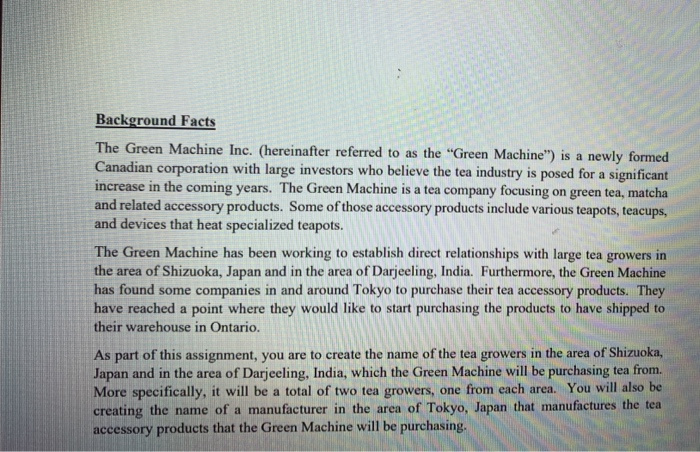 Background Facts

The Green Machine Inc. (hereinafter referred to as the "Green Machine") is a newly formed Canadian corporation with large investors who believe the tea industry is posed for a significant increase in the coming years. The Green Machine is a tea company focusing on green tea, matcha and related accessory products. Some of those accessory products include various teapots, teacups, and devices that heat specialized teapots.

The Green Machine has been working to establish direct relationships with large tea growers in the area of Shizuoka, Japan and in the area of Darjeeling, India. Furthermore, the Green Machine has found some companies in and around Tokyo to purchase their tea accessory products. They have reached a point where they would like to start purchasing the products to have shipped to their warehouse in Ontario.

As part of this assignment, you are to create the name of the tea growers in the area of Shizuoka, Japan and in the area of Darjeeling, India, which the Green Machine will be purchasing tea from. More specifically, it will be a total of two tea growers, one from each area. You will also be creating the name of a manufacturer in the area of Tokyo, Japan that manufactures the tea accessory products that the Green Machine will be purchasing.